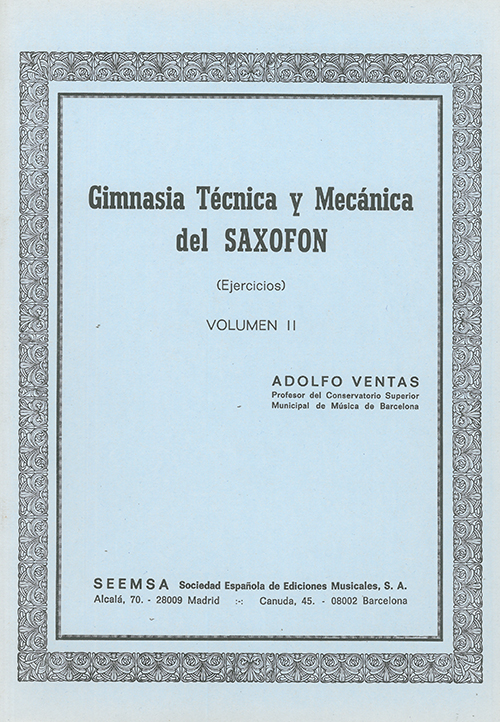 Gimnasia Técnica y Mecánica
del SAXOFON

(Ejercicios)

VOLUMEN II

ADOLFO VENTAS
Profesor del Conservatorio Superior
Municipal de Música de Barcelona

SEEMSA Sociedad Española de Ediciones Musicales, S. A.
Alcalá, 70. - 28009 Madrid :-: Canuda, 45. - 08002 Barcelona